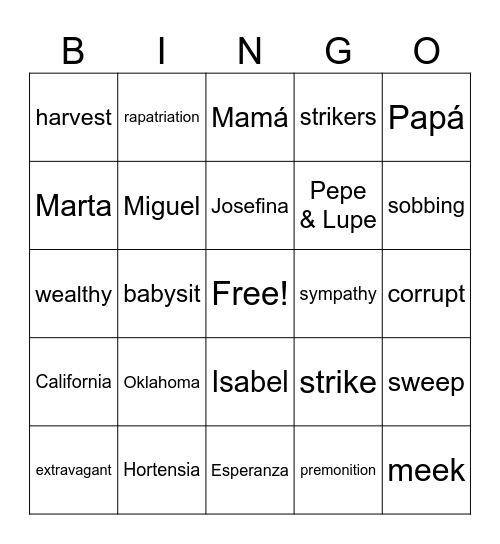 | B | I | N | G | O |
|---|---|---|---|---|
| harvest | rapatriation | Mamá | strikers | Papá |
| Marta | Miguel | Josefina | Pepe & Lupe | sobbing |
| wealthy | babysit | Free! | sympathy | corrupt |
| California | Oklahoma | Isabel | strike | sweep |
| extravagant | Hortensia | Esperanza | premonition | meek |